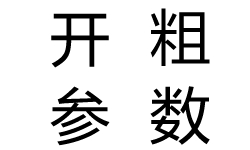 开 粗
参 数